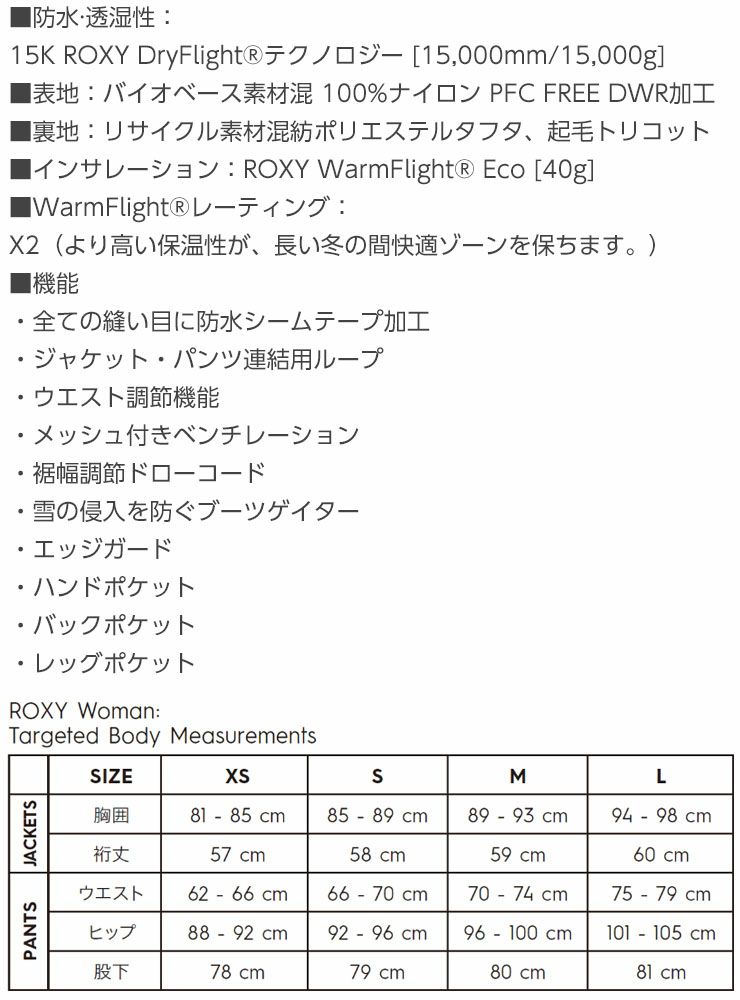 ■防水·透湿性：
15K ROXY DryFlight®テクノロジー [15,000mm/15,000g]
■表地：バイオベース素材混 100%ナイロン PFC FREE DWR加工
■裏地：リサイクル素材混紡ポリエステルタフタ、起毛トリコット
■インサレーション：ROXY WarmFlight® Eco [40g]
■WarmFlight®レーティング：
X2（より高い保温性が、長い冬の間快適ゾーンを保ちます。）
■機能
・全ての縫い目に防水シームテープ加工
・ジャケット・パンツ連結用ループ
・ウエスト調節機能
・メッシュ付きベンチレーション
・裾幅調節ドローコード
・雪の侵入を防ぐブーツゲイター
・エッジガード
・ハンドポケット
・バックポケット
・レッグポケット

ROXY Woman:
Targeted Body Measurements

| | SIZE | XS | S | M | L |
|---|---|---|---|---|---|
| JACKETS | 胸囲 | 81 - 85 cm | 85 - 89 cm | 89 - 93 cm | 94 - 98 cm |
| | 裄丈 | 57 cm | 58 cm | 59 cm | 60 cm |
| PANTS | ウエスト | 62 - 66 cm | 66 - 70 cm | 70 - 74 cm | 75 - 79 cm |
| | ヒップ | 88 - 92 cm | 92 - 96 cm | 96 - 100 cm | 101 - 105 cm |
| | 股下 | 78 cm | 79 cm | 80 cm | 81 cm |